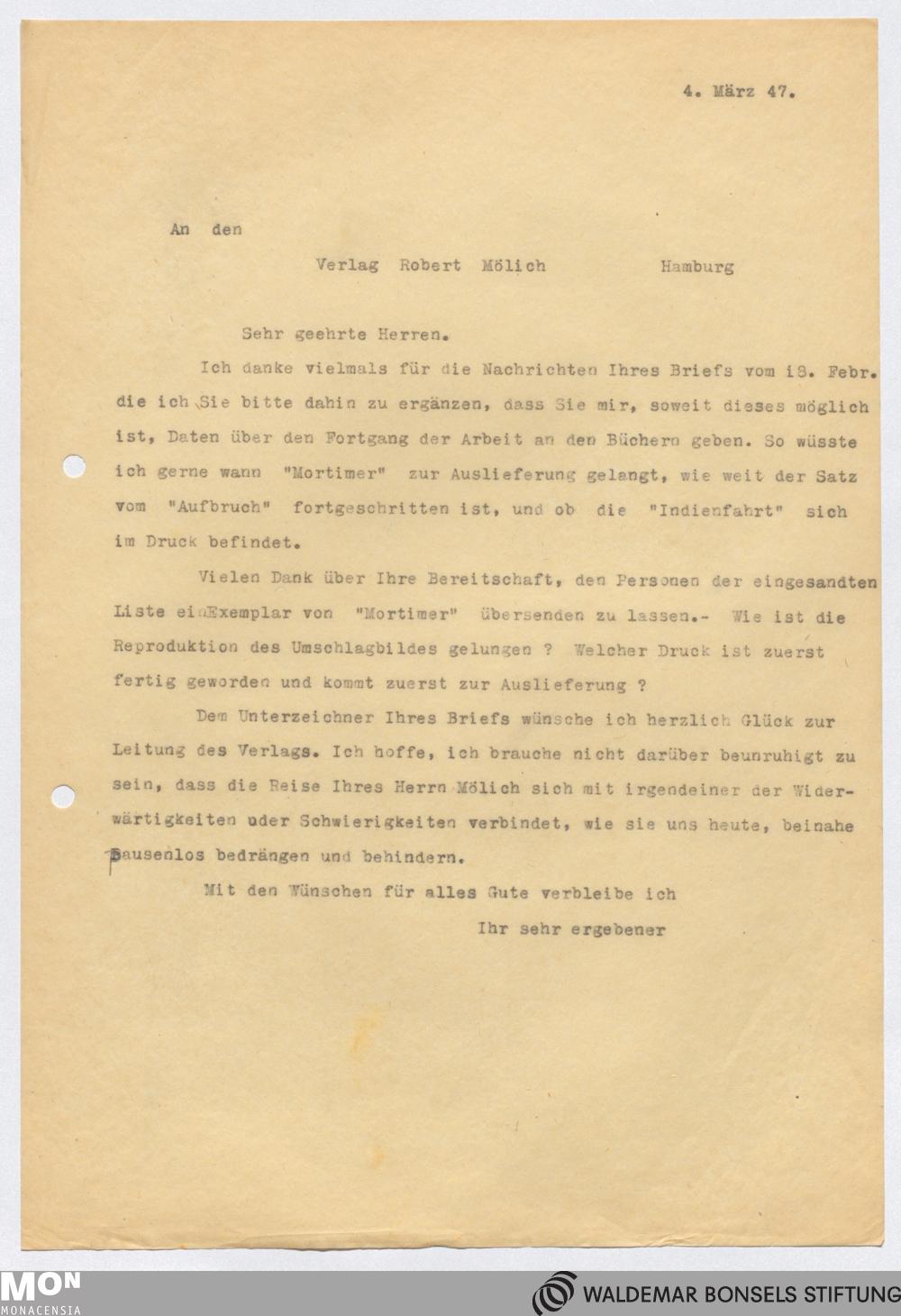 4. März 47.

An den

Verlag Robert Mölich Hamburg

Sehr geehrte Herren.

Ich danke vielmals für die Nachrichten Ihres Briefs vom 18. Febr. die ich Sie bitte dahin zu ergänzen, dass Sie mir, soweit dieses möglich ist, Daten über den Fortgang der Arbeit an den Büchern geben. So wüsste ich gerne wann "Mortimer" zur Auslieferung gelangt, wie weit der Satz vom "Aufbruch" fortgeschritten ist, und ob die "Indienfahrt" sich im Druck befindet.

Vielen Dank über Ihre Bereitschaft, den Personen der eingesandten Liste ein Exemplar von "Mortimer" übersenden zu lassen.- Wie ist die Reproduktion des Umschlagbildes gelungen ? Welcher Druck ist zuerst fertig geworden und kommt zuerst zur Auslieferung ?

Dem Unterzeichner Ihres Briefs wünsche ich herzlich Glück zur Leitung des Verlags. Ich hoffe, ich brauche nicht darüber beunruhigt zu sein, dass die Reise Ihres Herrn Mölich sich mit irgendeiner der Widerwärtigkeiten oder Schwierigkeiten verbindet, wie sie uns heute, beinahe pausenlos bedrängen und behindern.

Mit den Wünschen für alles Gute verbleibe ich

Ihr sehr ergebener

MON
MONACENSIA

WALDEMAR BONSELS STIFTUNG